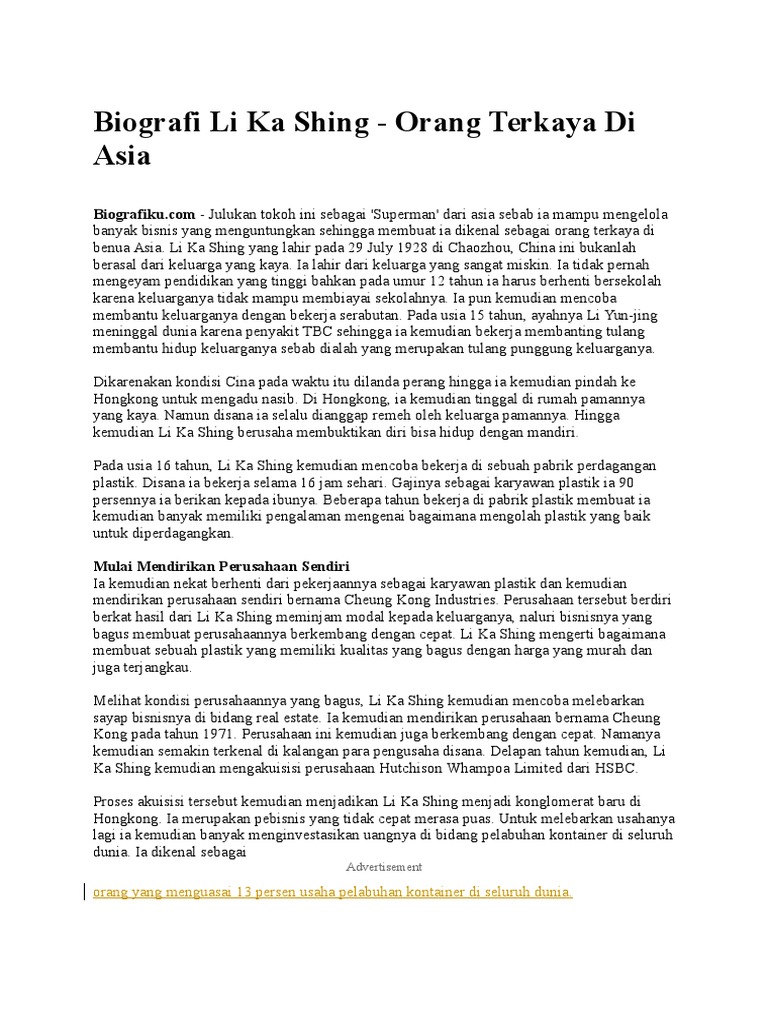 Biografi Li Ka Shing - Orang Terkaya Di Asia

Biografiku.com - Julukan tokoh ini sebagai 'Superman' dari asia sebab ia mampu mengelola banyak bisnis yang menguntungkan sehingga membuat ia dikenal sebagai orang terkaya di benua Asia. Li Ka Shing yang lahir pada 29 July 1928 di Chaozhou, China ini bukanlah berasal dari keluarga yang kaya. Ia lahir dari keluarga yang sangat miskin. Ia tidak pernah mengeyam pendidikan yang tinggi bahkan pada umur 12 tahun ia harus berhenti bersekolah karena keluarganya tidak mampu membiayai sekolahnya. Ia pun kemudian mencoba membantu keluarganya dengan bekerja serabutan. Pada usia 15 tahun, ayahnya Li Yun-jing meninggal dunia karena penyakit TBC sehingga ia kemudian bekerja membanting tulang membantu hidup keluarganya sebab dialah yang merupakan tulang punggung keluarganya.

Dikarenakan kondisi Cina pada waktu itu dilanda perang hingga ia kemudian pindah ke Hongkong untuk mengadu nasib. Di Hongkong, ia kemudian tinggal di rumah pamannya yang kaya. Namun disana ia selalu dianggap remeh oleh keluarga pamannya. Hingga kemudian Li Ka Shing berusaha membuktikan diri bisa hidup dengan mandiri.

Pada usia 16 tahun, Li Ka Shing kemudian mencoba bekerja di sebuah pabrik perdagangan plastik. Disana ia bekerja selama 16 jam sehari. Gajinya sebagai karyawan plastik ia 90 persennya ia berikan kepada ibunya. Beberapa tahun bekerja di pabrik plastik membuat ia kemudian banyak memiliki pengalaman mengenai bagaimana mengolah plastik yang baik untuk diperdagangkan.

Mulai Mendirikan Perusahaan Sendiri
Ia kemudian nekat berhenti dari pekerjaannya sebagai karyawan plastik dan kemudian mendirikan perusahaan sendiri bernama Cheung Kong Industries. Perusahaan tersebut berdiri berkat hasil dari Li Ka Shing meminjam modal kepada keluarganya, naluri bisnisnya yang bagus membuat perusahaannya berkembang dengan cepat. Li Ka Shing mengerti bagaimana membuat sebuah plastik yang memiliki kualitas yang bagus dengan harga yang murah dan juga terjangkau.

Melihat kondisi perusahaannya yang bagus, Li Ka Shing kemudian mencoba melebarkan sayap bisnisnya di bidang real estate. Ia kemudian mendirikan perusahaan bernama Cheung Kong pada tahun 1971. Perusahaan ini kemudian juga berkembang dengan cepat. Namanya kemudian semakin terkenal di kalangan para pengusaha disana. Delapan tahun kemudian, Li Ka Shing kemudian mengakuisisi perusahaan Hutchison Whampoa Limited dari HSBC.

Proses akuisisi tersebut kemudian menjadikan Li Ka Shing menjadi konglomerat baru di Hongkong. Ia merupakan pebisnis yang tidak cepat merasa puas. Untuk melebarkan usahanya lagi ia kemudian banyak menginvestasikan uangnya di bidang pelabuhan kontainer di seluruh dunia. Ia dikenal sebagai

Advertisement

orang yang menguasai 13 persen usaha pelabuhan kontainer di seluruh dunia.